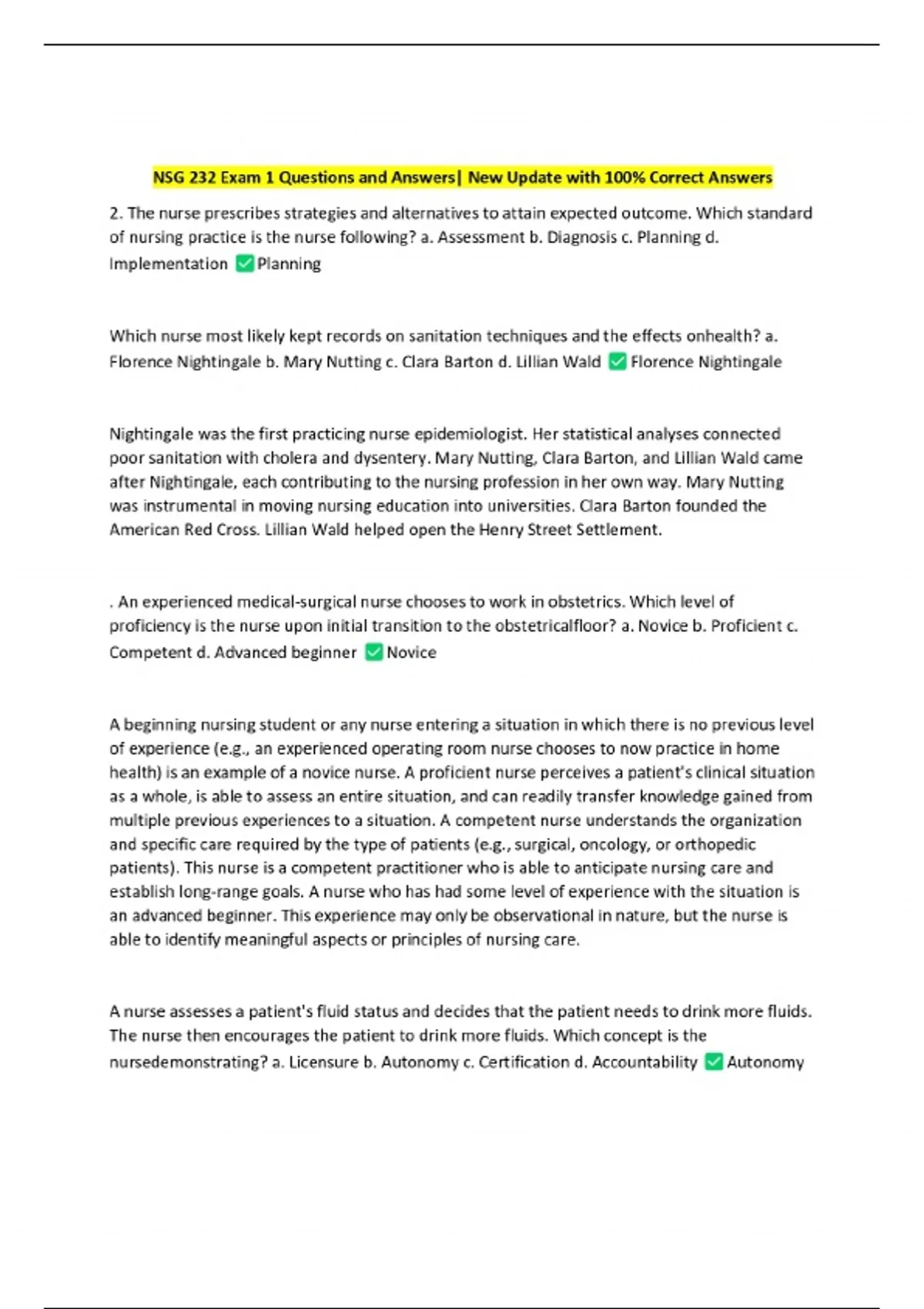 NSG 232 Exam 1 Questions and Answers| New Update with 100% Correct Answers

2. The nurse prescribes strategies and alternatives to attain expected outcome. Which standard of nursing practice is the nurse following? a. Assessment b. Diagnosis c. Planning d. Implementation ✅Planning

Which nurse most likely kept records on sanitation techniques and the effects onhealth? a. Florence Nightingale b. Mary Nutting c. Clara Barton d. Lillian Wald ✅Florence Nightingale

Nightingale was the first practicing nurse epidemiologist. Her statistical analyses connected poor sanitation with cholera and dysentery. Mary Nutting, Clara Barton, and Lillian Wald came after Nightingale, each contributing to the nursing profession in her own way. Mary Nutting was instrumental in moving nursing education into universities. Clara Barton founded the American Red Cross. Lillian Wald helped open the Henry Street Settlement.

. An experienced medical-surgical nurse chooses to work in obstetrics. Which level of proficiency is the nurse upon initial transition to the obstetricalfloor? a. Novice b. Proficient c. Competent d. Advanced beginner ✅Novice

A beginning nursing student or any nurse entering a situation in which there is no previous level of experience (e.g., an experienced operating room nurse chooses to now practice in home health) is an example of a novice nurse. A proficient nurse perceives a patient's clinical situation as a whole, is able to assess an entire situation, and can readily transfer knowledge gained from multiple previous experiences to a situation. A competent nurse understands the organization and specific care required by the type of patients (e.g., surgical, oncology, or orthopedic patients). This nurse is a competent practitioner who is able to anticipate nursing care and establish long-range goals. A nurse who has had some level of experience with the situation is an advanced beginner. This experience may only be observational in nature, but the nurse is able to identify meaningful aspects or principles of nursing care.

A nurse assesses a patient's fluid status and decides that the patient needs to drink more fluids. The nurse then encourages the patient to drink more fluids. Which concept is the nursedemonstrating? a. Licensure b. Autonomy c. Certification d. Accountability ✅Autonomy